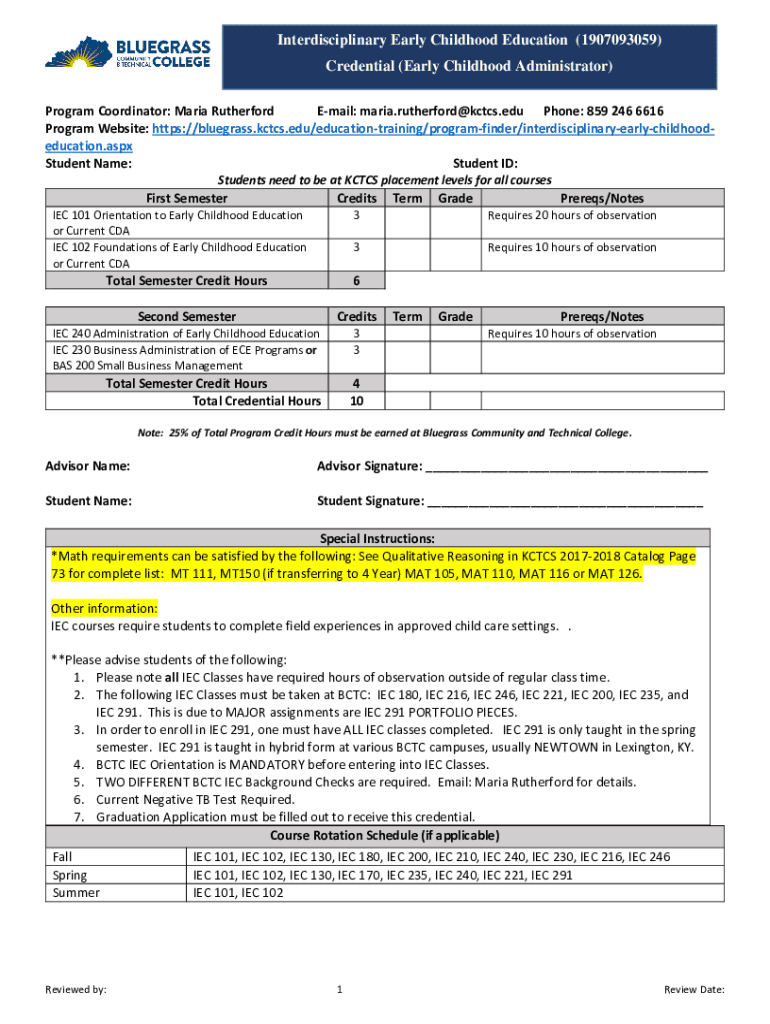 BLUEGRASS COMMUNITY & TECHNICAL COLLEGE

Interdisciplinary Early Childhood Education (1907093059)
Credential (Early Childhood Administrator)

Program Coordinator: Maria Rutherford E-mail: maria.rutherford@kctcs.edu Phone: 859 246 6616
Program Website: https://bluegrass.kctcs.edu/education-training/program-finder/interdisciplinary-early-childhood-education.aspx
Student Name: Student ID:
Students need to be at KCTCS placement levels for all courses

| First Semester | Credits | Term | Grade | Prereqs/Notes |
|---|---|---|---|---|
| IEC 101 Orientation to Early Childhood Education or Current CDA | 3 | | | Requires 20 hours of observation |
| IEC 102 Foundations of Early Childhood Education or Current CDA | 3 | | | Requires 10 hours of observation |
| Total Semester Credit Hours | 6 | | | |

| Second Semester | Credits | Term | Grade | Prereqs/Notes |
|---|---|---|---|---|
| IEC 240 Administration of Early Childhood Education | 3 | | | Requires 10 hours of observation |
| IEC 230 Business Administration of ECE Programs or BAS 200 Small Business Management | 3 | | | |
| Total Semester Credit Hours | 4 | | | |
| Total Credential Hours | 10 | | | |

Note: 25% of Total Program Credit Hours must be earned at Bluegrass Community and Technical College.

Advisor Name: Advisor Signature: ________________________________________

Student Name: Student Signature: ________________________________________

Special Instructions:
*Math requirements can be satisfied by the following: See Qualitative Reasoning in KCTCS 2017-2018 Catalog Page 73 for complete list: MT 111, MT150 (if transferring to 4 Year) MAT 105, MAT 110, MAT 116 or MAT 126.

Other information:
IEC courses require students to complete field experiences in approved child care settings. .

**Please advise students of the following:
1. Please note all IEC Classes have required hours of observation outside of regular class time.
2. The following IEC Classes must be taken at BCTC: IEC 180, IEC 216, IEC 246, IEC 221, IEC 200, IEC 235, and IEC 291. This is due to MAJOR assignments are IEC 291 PORTFOLIO PIECES.
3. In order to enroll in IEC 291, one must have ALL IEC classes completed. IEC 291 is only taught in the spring semester. IEC 291 is taught in hybrid form at various BCTC campuses, usually NEWTOWN in Lexington, KY.
4. BCTC IEC Orientation is MANDATORY before entering into IEC Classes.
5. TWO DIFFERENT BCTC IEC Background Checks are required. Email: Maria Rutherford for details.
6. Current Negative TB Test Required.
7. Graduation Application must be filled out to receive this credential.

Course Rotation Schedule (if applicable)

| | |
|---|---|
| Fall | IEC 101, IEC 102, IEC 130, IEC 180, IEC 200, IEC 210, IEC 240, IEC 230, IEC 216, IEC 246 |
| Spring | IEC 101, IEC 102, IEC 130, IEC 170, IEC 235, IEC 240, IEC 221, IEC 291 |
| Summer | IEC 101, IEC 102 |

Reviewed by: 1 Review Date: